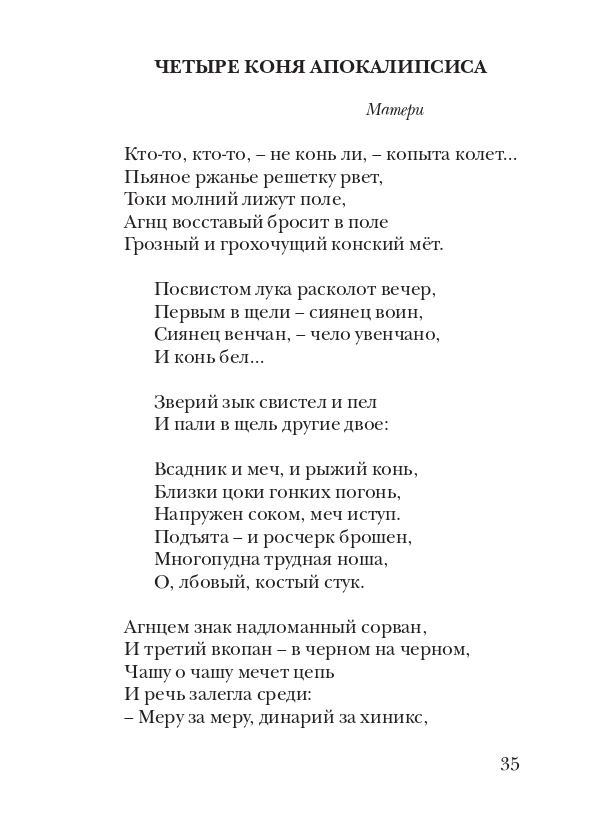 ЧЕТЫРЕ КОНЯ АПОКАЛИПСИСА

Матери

Кто-то, кто-то, – не конь ли, – копыта колет...
Пьяное ржанье решетку рвет,
Токи молний лижут поле,
Агнц восставый бросит в поле
Грозный и грохочущий конский мёт.

Посвистом лука расколот вечер,
Первым в щели – сиянец воин,
Сиянец венчан, – чело увенчано,
И конь бел...

Зверий зык свистел и пел
И пали в щель другие двое:

Всадник и меч, и рыжий конь,
Близки цоки гонких погонь,
Напружен соком, меч иступ.
Подъята – и росчерк брошен,
Многопудна трудная ноша,
О, лбовый, костый стук.

Агнцем знак надломанный сорван,
И третий вкопан – в черном на черном,
Чашу о чашу мечет цепь
И речь залегла среди:
– Меру за меру, динарий за хиникс,

35